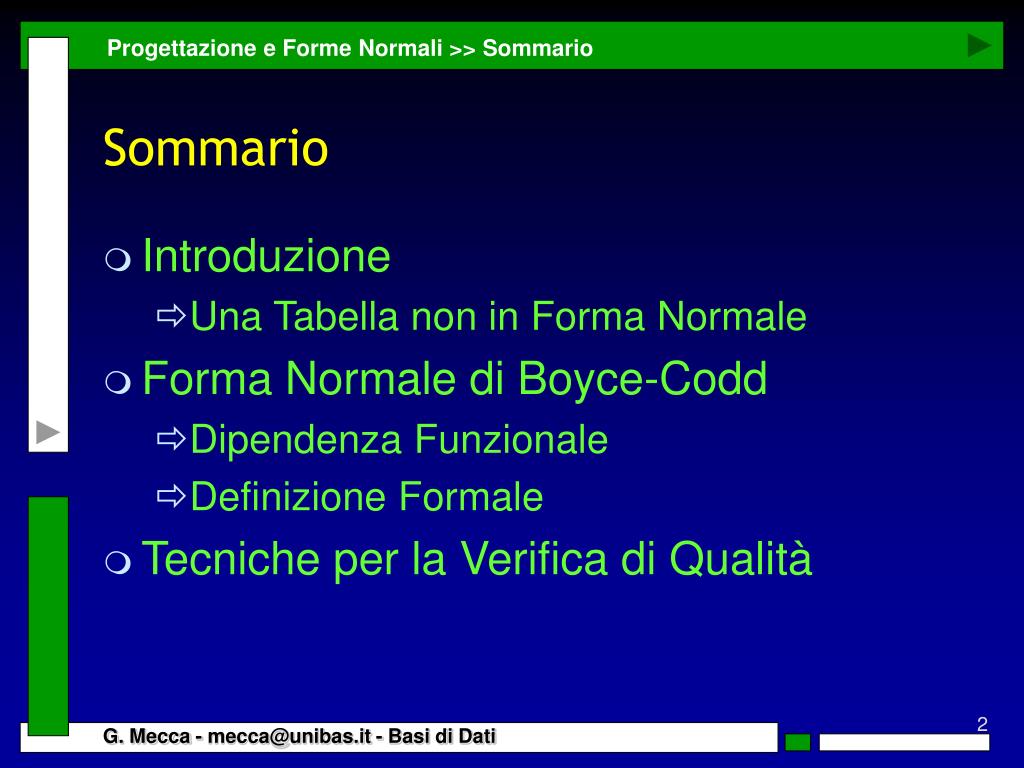 Progettazione e Forme Normali >> Sommario

Sommario

Introduzione

Una Tabella non in Forma Normale

Forma Normale di Boyce-Codd

Dipendenza Funzionale

Definizione Formale

Tecniche per la Verifica di Qualità

G. Mecca - mecca@unibas.it - Basi di Dati

2